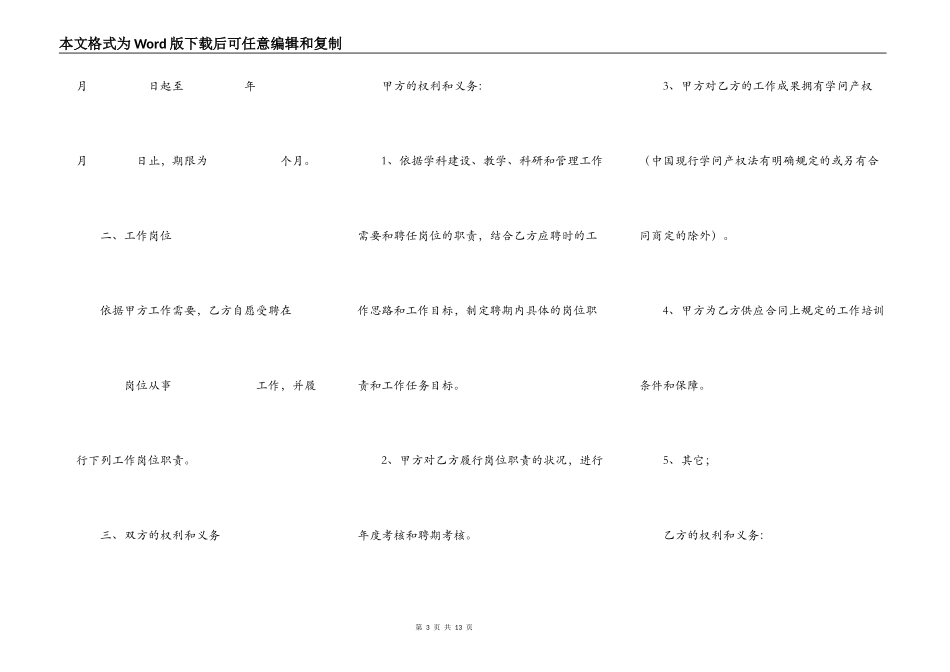 本文格式为Word版下载后可任意编辑和复制

月 日起至 年

月 日止，期限为 个月。

二、工作岗位

依据甲方工作需要，乙方自愿受聘在

岗位从事 工作，并履行下列工作岗位职责。

三、双方的权利和义务

甲方的权利和义务：

1、依据学科建设、教学、科研和管理工作需要和聘任岗位的职责，结合乙方应聘时的工作思路和工作目标，制定聘期内具体的岗位职责和工作任务目标。

2、甲方对乙方履行岗位职责的状况，进行年度考核和聘期考核。

3、甲方对乙方的工作成果拥有学问产权（中国现行学问产权法有明确规定的或另有合同商定的除外）。

4、甲方为乙方供应合同上规定的工作培训条件和保障。

5、其它；

乙方的权利和义务：

第 3 页 共 13 页